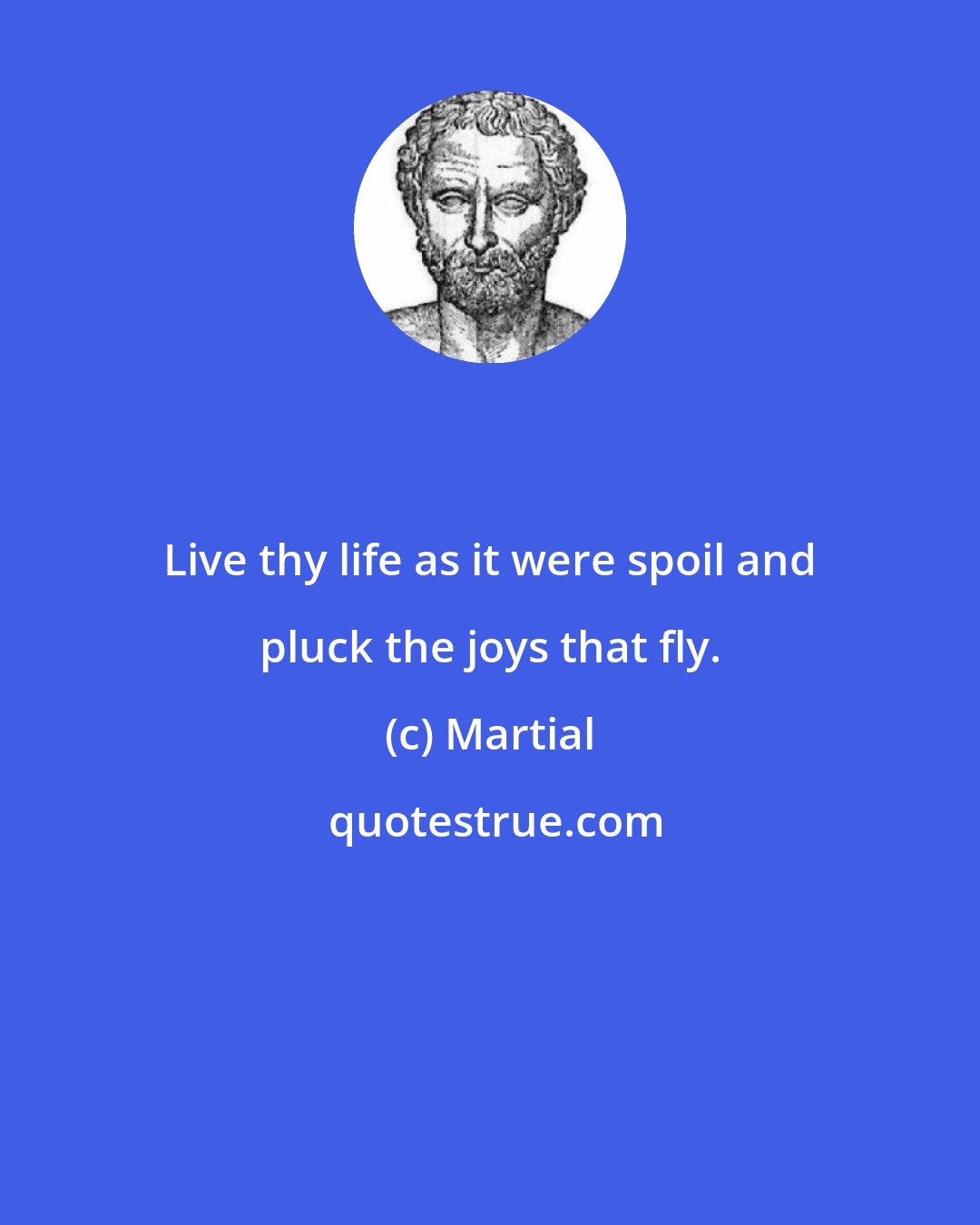 Live thy life as it were spoil and pluck the joys that fly.

(c) Martial

quotestrue.com